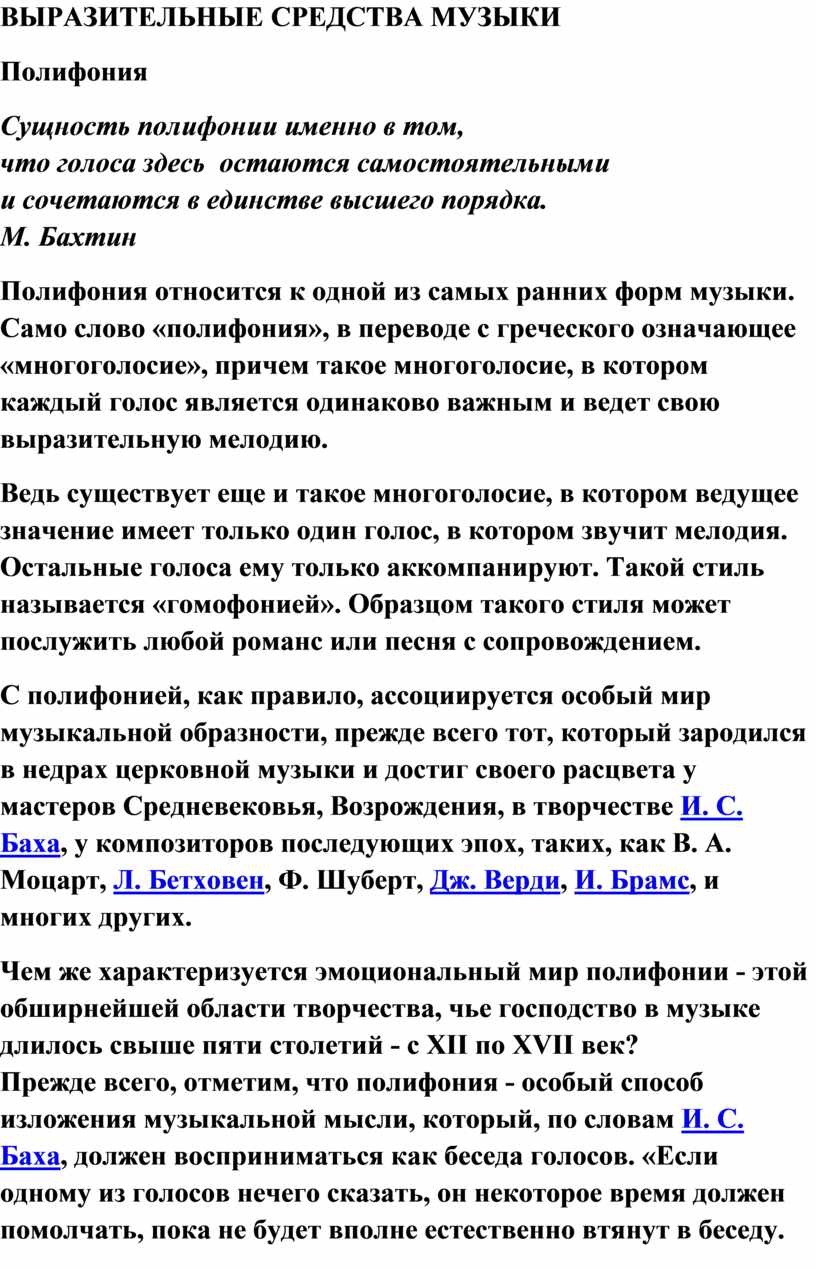 ВЫРАЗИТЕЛЬНЫЕ СРЕДСТВА МУЗЫКИ

Полифония

Сущность полифонии именно в том,
что голоса здесь остаются самостоятельными
и сочетаются в единстве высшего порядка.
М. Бахтин

Полифония относится к одной из самых ранних форм музыки. Само слово «полифония», в переводе с греческого означающее «многоголосие», причем такое многоголосие, в котором каждый голос является одинаково важным и ведет свою выразительную мелодию.

Ведь существует еще и такое многоголосие, в котором ведущее значение имеет только один голос, в котором звучит мелодия. Остальные голоса ему только аккомпанируют. Такой стиль называется «гомофонией». Образцом такого стиля может послужить любой романс или песня с сопровождением.

С полифонией, как правило, ассоциируется особый мир музыкальной образности, прежде всего тот, который зародился в недрах церковной музыки и достиг своего расцвета у мастеров Средневековья, Возрождения, в творчестве И. С. Баха, у композиторов последующих эпох, таких, как В. А. Моцарт, Л. Бетховен, Ф. Шуберт, Дж. Верди, И. Брамс, и многих других.

Чем же характеризуется эмоциональный мир полифонии - этой обширнейшей области творчества, чье господство в музыке длилось свыше пяти столетий - с XII по XVII век?
Прежде всего, отметим, что полифония - особый способ изложения музыкальной мысли, который, по словам И. С. Баха, должен восприниматься как беседа голосов. «Если одному из голосов нечего сказать, он некоторое время должен помолчать, пока не будет вполне естественно втянут в беседу.